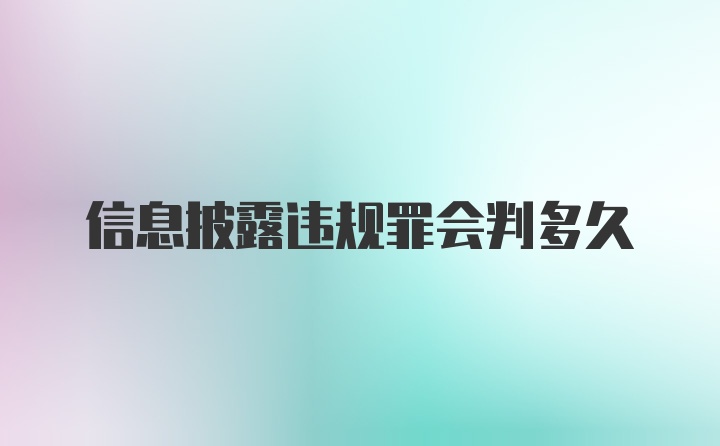 信息披露违规罪会判多久